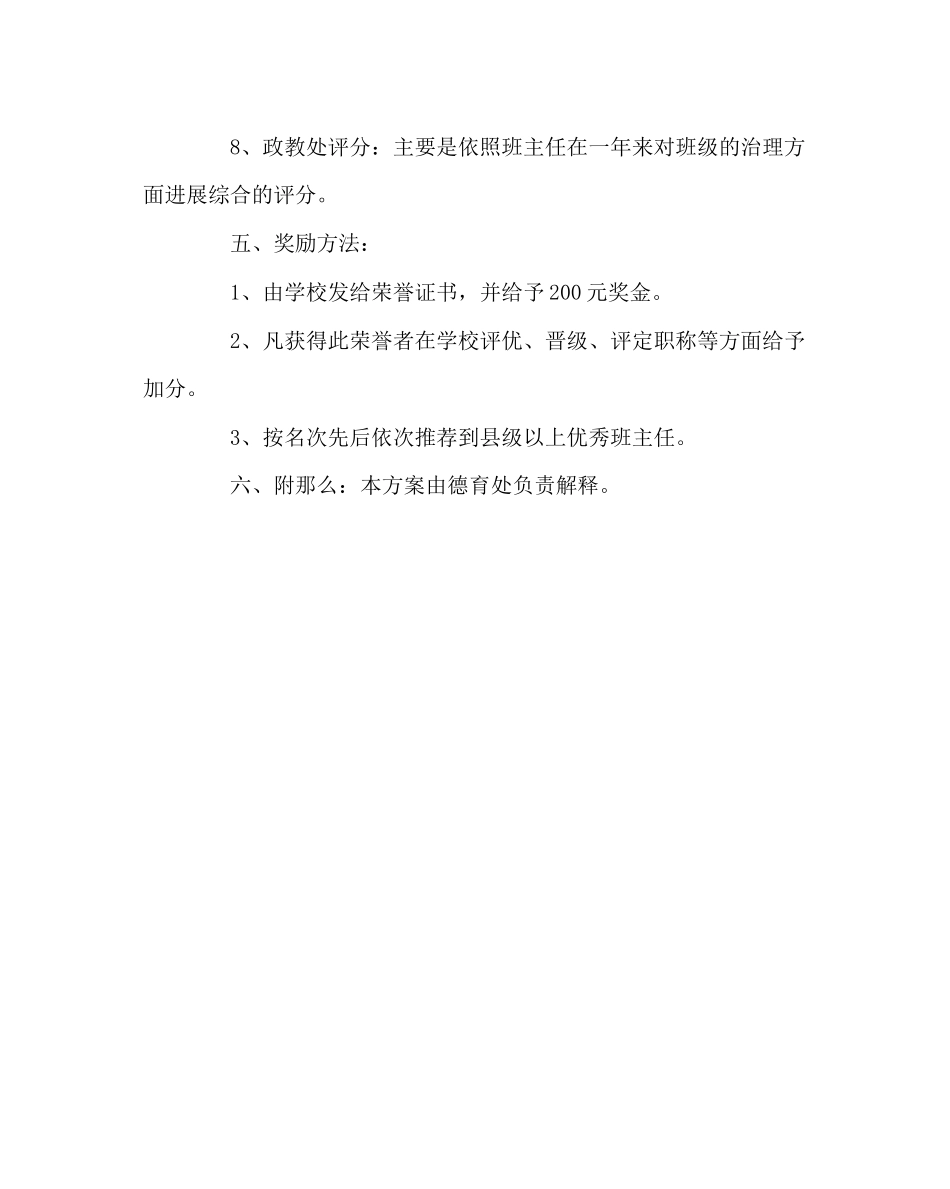 8、政教处评分：主要是依照班主任在一年来对班级的治理方面进展综合的评分。

五、奖励方法：

1、由学校发给荣誉证书，并给予200元奖金。

2、凡获得此荣誉者在学校评优、晋级、评定职称等方面给予加分。

3、按名次先后依次推荐到县级以上优秀班主任。

六、附那么：本方案由德育处负责解释。